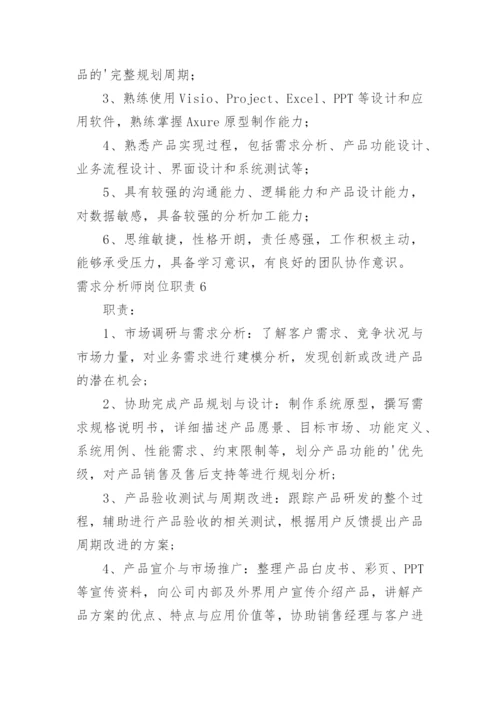 品的'完整规划周期；

3、熟练使用Visio、Project、Excel、PPT等设计和应用软件，熟练掌握Axure原型制作能力；

4、熟悉产品实现过程，包括需求分析、产品功能设计、业务流程设计、界面设计和系统测试等；

5、具有较强的沟通能力、逻辑能力和产品设计能力，对数据敏感，具备较强的分析加工能力；

6、思维敏捷，性格开朗，责任感强，工作积极主动，能够承受压力，具备学习意识，有良好的团队协作意识。

需求分析师岗位职责6

职责：

1、市场调研与需求分析：了解客户需求、竞争状况与市场力量，对业务需求进行建模分析，发现创新或改进产品的潜在机会；

2、协助完成产品规划与设计：制作系统原型，撰写需求规格说明书，详细描述产品愿景、目标市场、功能定义、系统用例、性能需求、约束限制等，划分产品功能的'优先级，对产品销售及售后支持等进行规划分析；

3、产品验收测试与周期改进：跟踪产品研发的整个过程，辅助进行产品验收的相关测试，根据用户反馈提出产品周期改进的方案；

4、产品宣介与市场推广：整理产品白皮书、彩页、PPT等宣传资料，向公司内部及外界用户宣传介绍产品，讲解产品方案的优点、特点与应用价值等，协助销售经理与客户进